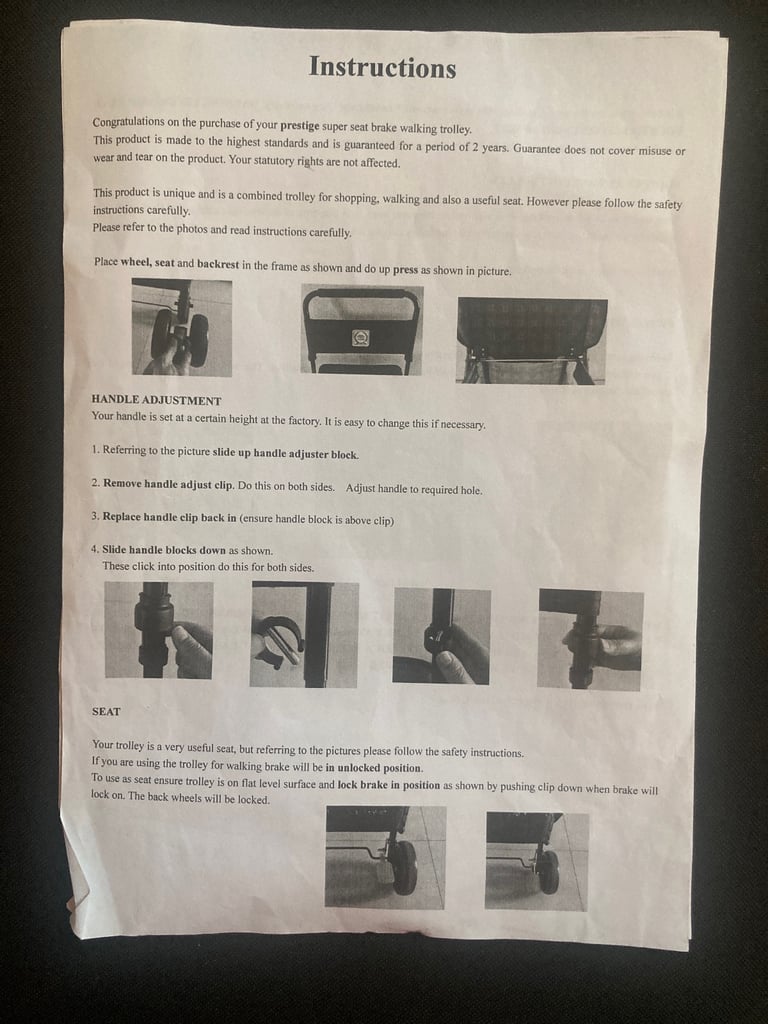 Instructions

Congratulations on the purchase of your prestige super seat brake walking trolley.
This product is made to the highest standards and is guaranteed for a period of 2 years. Guarantee does not cover misuse or wear and tear on the product. Your statutory rights are not affected.

This product is unique and is a combined trolley for shopping, walking and also a useful seat. However please follow the safety instructions carefully.
Please refer to the photos and read instructions carefully.

Place wheel, seat and backrest in the frame as shown and do up press as shown in picture.

HANDLE ADJUSTMENT
Your handle is set at a certain height at the factory. It is easy to change this if necessary.

1. Referring to the picture slide up handle adjuster block.

2. Remove handle adjust clip. Do this on both sides. Adjust handle to required hole.

3. Replace handle clip back in (ensure handle block is above clip)

4. Slide handle blocks down as shown.
These click into position do this for both sides.

SEAT

Your trolley is a very useful seat, but referring to the pictures please follow the safety instructions.
If you are using the trolley for walking brake will be in unlocked position.
To use as seat ensure trolley is on flat level surface and lock brake in position as shown by pushing clip down when brake will lock on. The back wheels will be locked.